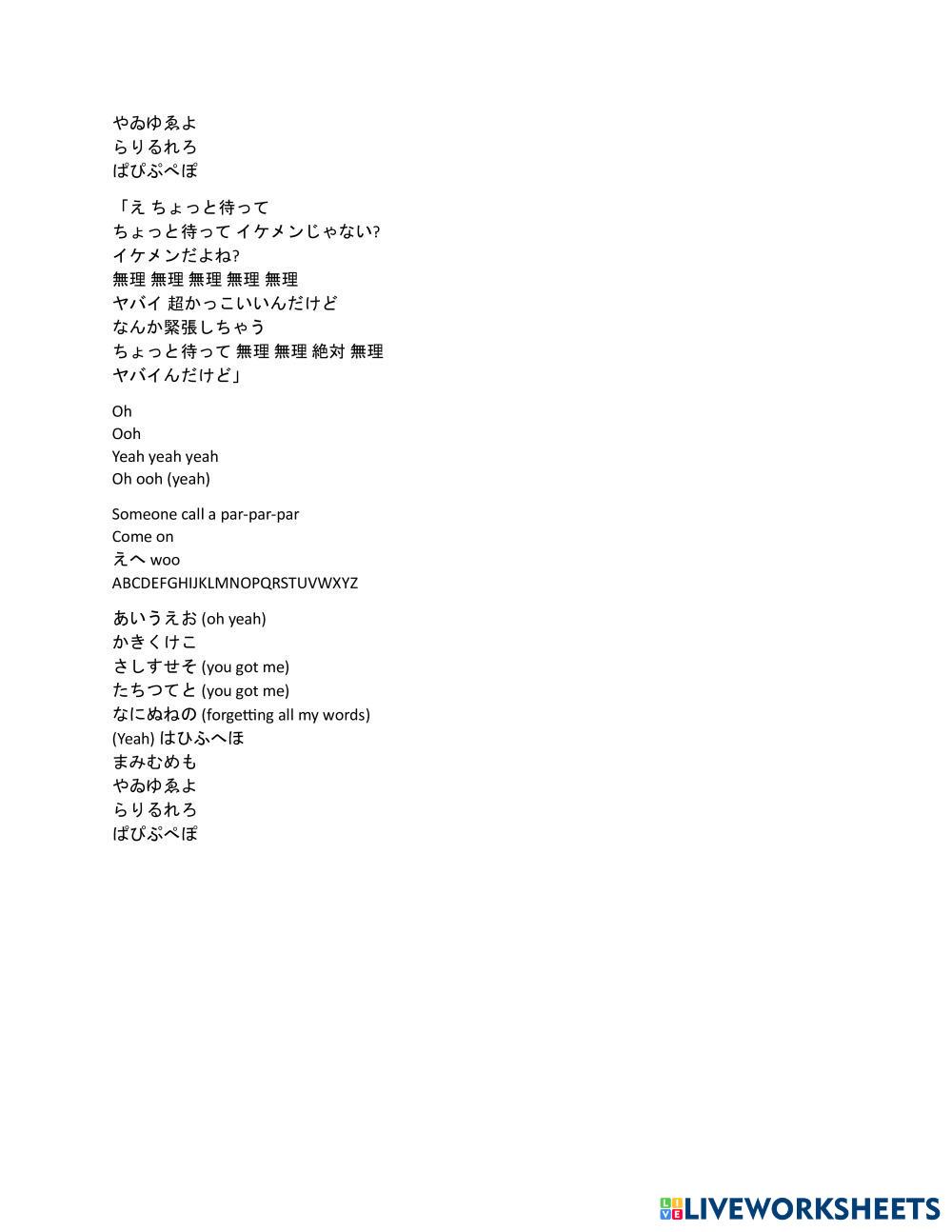 やゐゆゑよ
らりるれろ
ぱぴぷぺぽ

「え ちょっと待って
ちょっと待って イケメンじゃない?
イケメンだよね?
無理 無理 無理 無理 無理
ヤバイ 超かっこいいんだけど
なんか緊張しちゃう
ちょっと待って 無理 無理 絶対 無理
ヤバイんだけど」

Oh
Ooh
Yeah yeah yeah
Oh ooh (yeah)

Someone call a par-par-par
Come on
えへ woo
ABCDEFGHIJKLMNOPQRSTUVWXYZ

あいうえお (oh yeah)
かきくけこ
さしすせそ (you got me)
たちつてと (you got me)
なにぬねの (forgetting all my words)
(Yeah) はひふへほ
まみむめも
やゐゆゑよ
らりるれろ
ぱぴぷぺぽ

LIVEWORKSHEETS